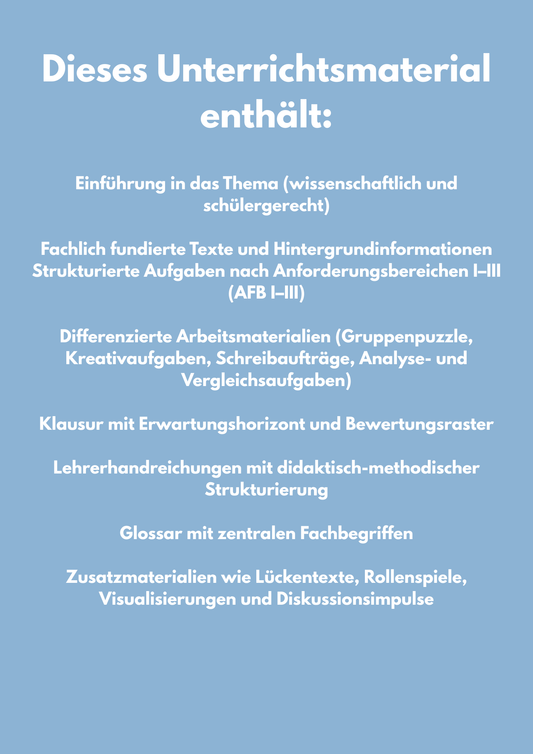 Dieses Unterrichtsmaterial enthält:

Einführung in das Thema (wissenschaftlich und schülergerecht)

Fachlich fundierte Texte und Hintergrundinformationen
Strukturierte Aufgaben nach Anforderungsbereichen I–III (AFB I–III)

Differenzierte Arbeitsmaterialien (Gruppenpuzzle, Kreativaufgaben, Schreibaufträge, Analyse- und Vergleichsaufgaben)

Klausur mit Erwartungshorizont und Bewertungsraster

Lehrerhandreichungen mit didaktisch-methodischer Strukturierung

Glossar mit zentralen Fachbegriffen

Zusatzmaterialien wie Lückentexte, Rollenspiele, Visualisierungen und Diskussionsimpulse